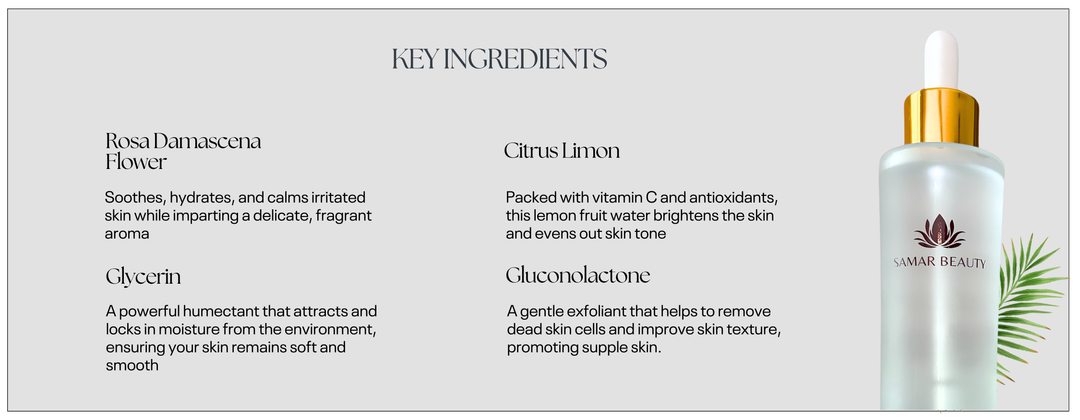 KEY INGREDIENTS

Rosa Damascena Flower

Soothes, hydrates, and calms irritated skin while imparting a delicate, fragrant aroma

Glycerin

A powerful humectant that attracts and locks in moisture from the environment, ensuring your skin remains soft and smooth

Citrus Limon

Packed with vitamin C and antioxidants, this lemon fruit water brightens the skin and evens out skin tone

Gluconolactone

A gentle exfoliant that helps to remove dead skin cells and improve skin texture, promoting supple skin.

SAMAR BEAUTY